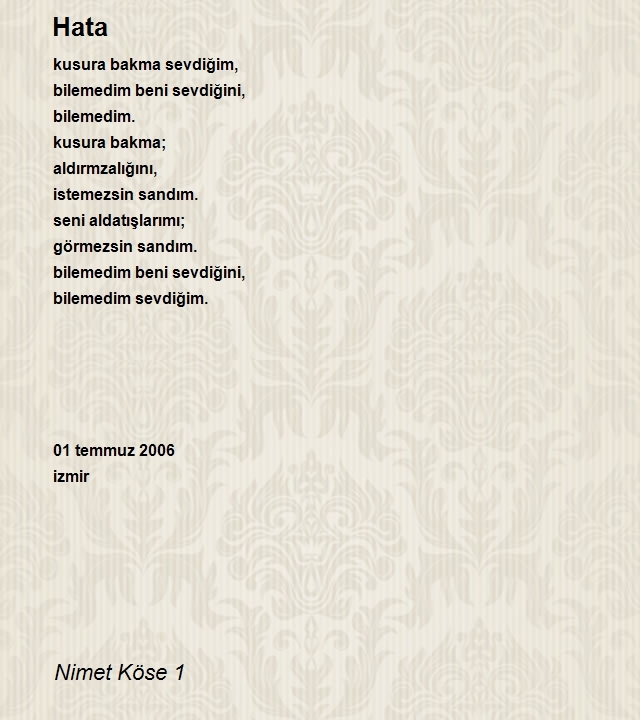 Hata

kusura bakma sevdiğim,
bilemedim beni sevdiğini,
bilemedim.
kusura bakma;
aldırmzalığını,
istemezsin sandım.
seni aldatışlarımı;
görmezsin sandım.
bilemedim beni sevdiğini,
bilemedim sevdiğim.

01 temmuz 2006
izmir

Nimet Köse 1